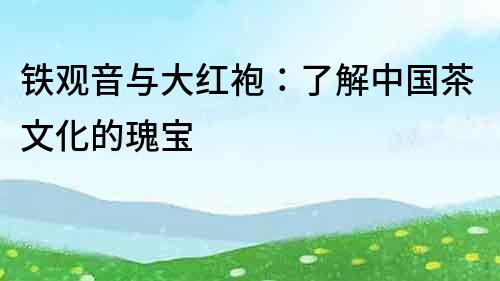 铁观音与大红袍：了解中国茶文化的瑰宝